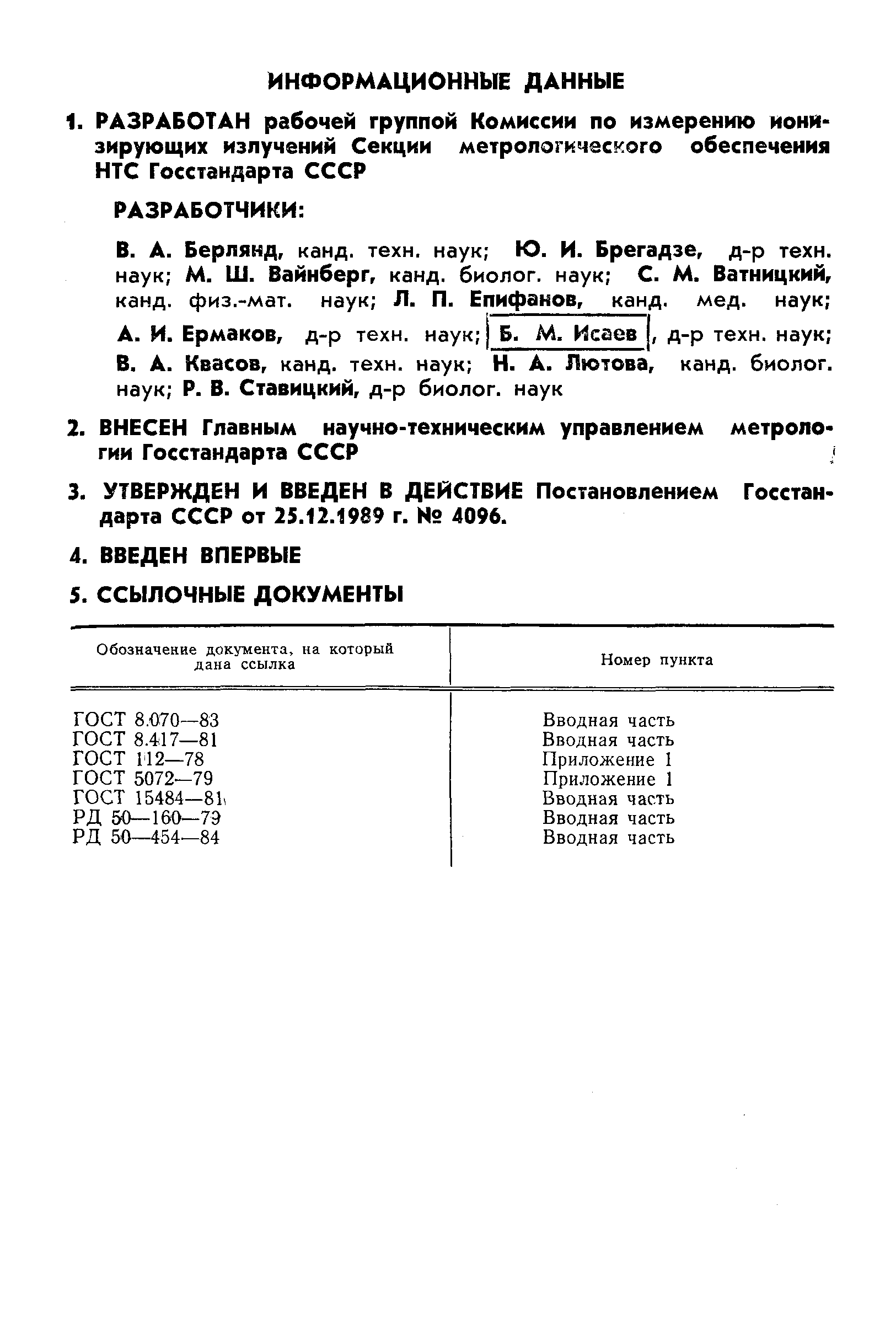 ИНФОРМАЦИОННЫЕ ДАННЫЕ

1. РАЗРАБОТАН рабочей группой Комиссии по измерению ионизирующих излучений Секции метрологического обеспечения НТС Госстандарта СССР

РАЗРАБОТЧИКИ:

В. А. Берлянд, канд. техн. наук; Ю. И. Брегадзе, д-р техн. наук; М. Ш. Вайнберг, канд. биолог. наук; С. М. Ватницкий, канд. физ.-мат. наук; Л. П. Епифанов, канд. мед. наук; А. И. Ермаков, д-р техн. наук; Б. М. Исаев, д-р техн. наук; В. А. Квасов, канд. техн. наук; Н. А. Лютова, канд. биолог. наук; Р. В. Ставицкий, д-р биолог. наук

2. ВНЕСЕН Главным научно-техническим управлением метрологии Госстандарта СССР

3. УТВЕРЖДЕН И ВВЕДЕН В ДЕЙСТВИЕ Постановлением Госстандарта СССР от 25.12.1989 г. № 4096.

4. ВВЕДЕН ВПЕРВЫЕ

5. ССЫЛОЧНЫЕ ДОКУМЕНТЫ

| Обозначение документа, на который дана ссылка | Номер пункта |
|---|---|
| ГОСТ 8.070—83 | Вводная часть |
| ГОСТ 8.417—81 | Вводная часть |
| ГОСТ 112—78 | Приложение 1 |
| ГОСТ 5072—79 | Приложение 1 |
| ГОСТ 15484—81 | Вводная часть |
| РД 50—160—79 | Вводная часть |
| РД 50—454—84 | Вводная часть |